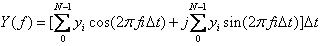 $Y(f) = [\sum_{0}^{N-1} y_i \cos(2\pi fi\Delta t) + j\sum_{0}^{N-1} y_i \sin(2\pi fi\Delta t)]\Delta t$